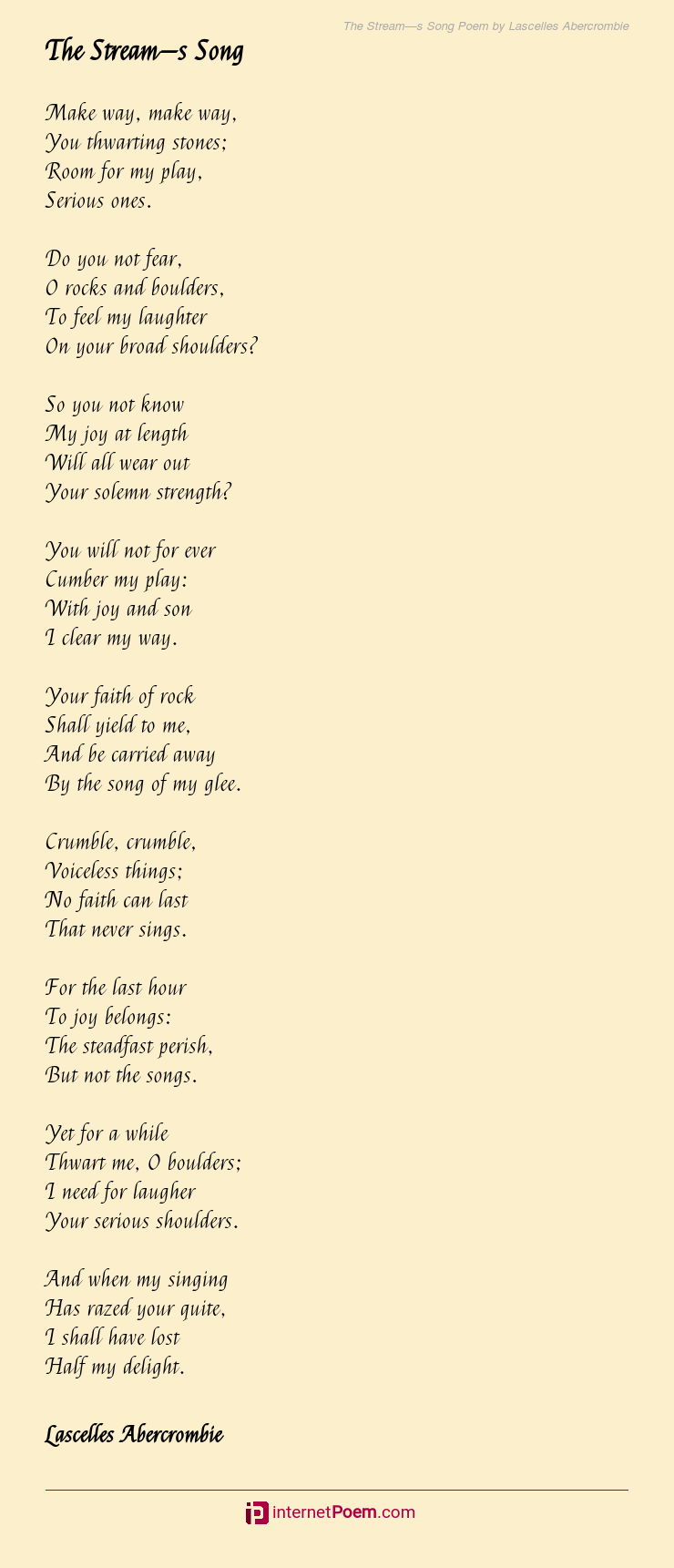 The Stream—s Song Poem by Lascelles Abercrombie

The Stream—s Song

Make way, make way,
You thwarting stones;
Room for my play,
Serious ones.

Do you not fear,
O rocks and boulders,
To feel my laughter
On your broad shoulders?

So you not know
My joy at length
Will all wear out
Your solemn strength?

You will not for ever
Cumber my play:
With joy and son
I clear my way.

Your faith of rock
Shall yield to me,
And be carried away
By the song of my glee.

Crumble, crumble,
Voiceless things;
No faith can last
That never sings.

For the last hour
To joy belongs:
The steadfast perish,
But not the songs.

Yet for a while
Thwart me, O boulders;
I need for laugher
Your serious shoulders.

And when my singing
Has razed your quite,
I shall have lost
Half my delight.

Lascelles Abercrombie

internetPoem.com